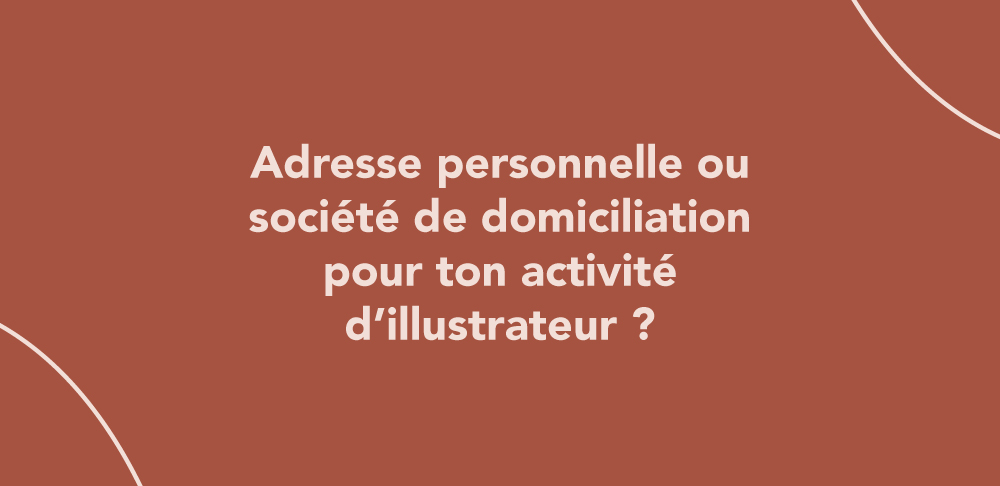 Adresse personnelle ou société de domiciliation pour ton activité d’illustrateur ?